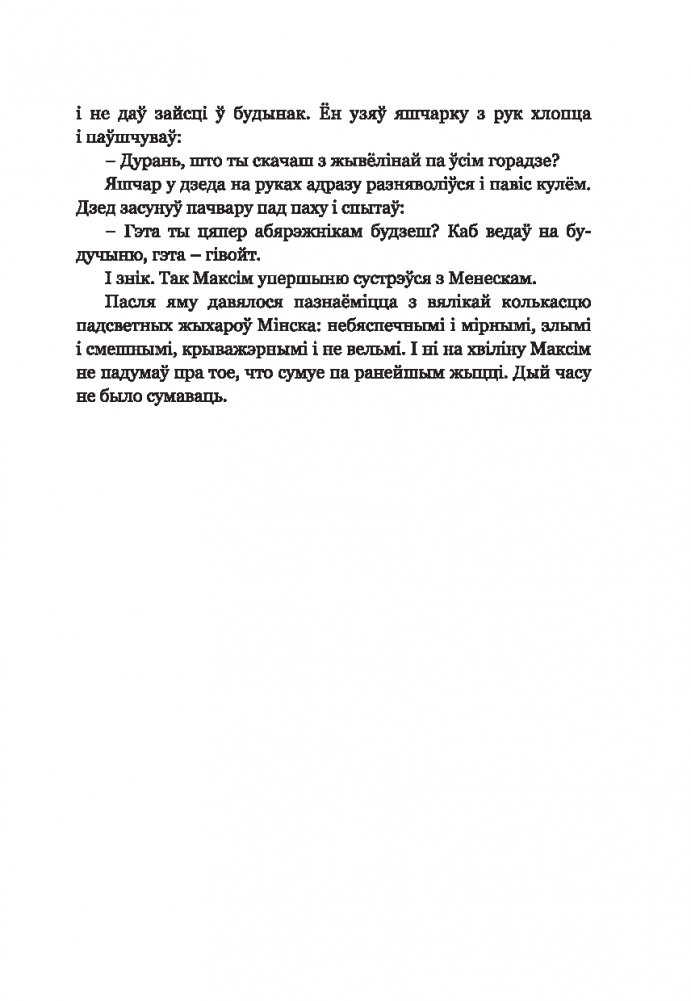 і не даў зайсці ў будынак. Ён узяў яшчарку з рук хлопца і паўшчуваў:

– Дурань, што ты скачаш з жывёлінай па ўсім горадзе?

Яшчар у дзеда на руках адразу разняволіўся і павіс кулём. Дзед засунуў пачвару пад паху і спытаў:

– Гэта ты цяпер абярэжнікам будзеш? Каб ведаў на будучыню, гэта – гівойт.

І знік. Так Максім упершыню сустрэўся з Менескам.

Пасля яму давялося пазнаёміцца з вялікай колькасцю падсветных жыхароў Мінска: небяспечнымі і мірнымі, злымі і смешнымі, крыважэрнымі і не вельмі. І ні на хвіліну Максім не падумаў пра тое, что сумуе па ранейшым жыцці. Дый часу не было сумаваць.